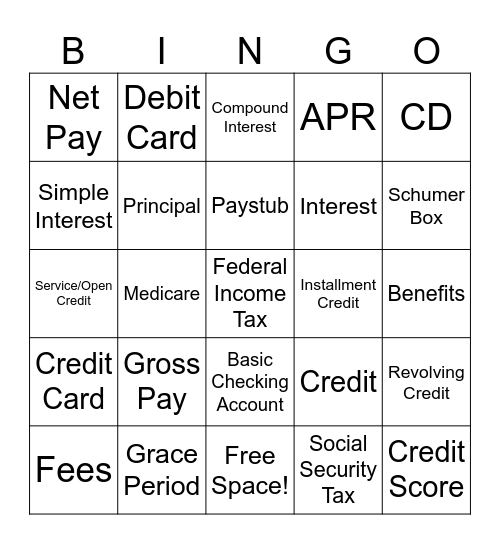 | B | I | N | G | O |
|---|---|---|---|---|
| Net Pay | Debit Card | Compound Interest | APR | CD |
| Simple Interest | Principal | Paystub | Interest | Schumer Box |
| Service/Open Credit | Medicare | Federal Income Tax | Installment Credit | Benefits |
| Credit Card | Gross Pay | Basic Checking Account | Credit | Revolving Credit |
| Fees | Grace Period | Free Space! | Social Security Tax | Credit Score |